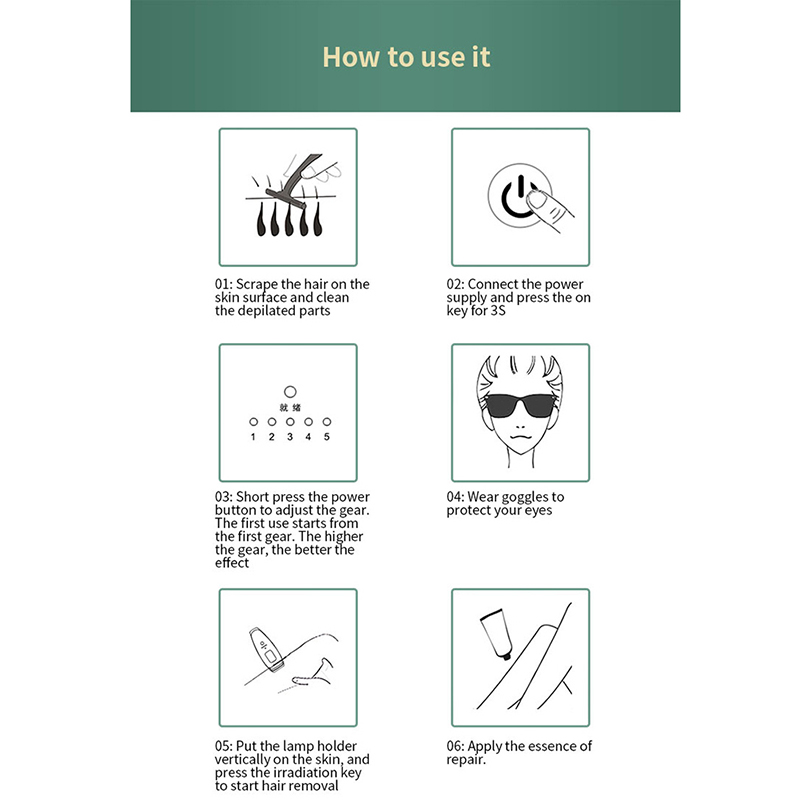 How to use it

01: Scrape the hair on the skin surface and clean the depilated parts

02: Connect the power supply and press the on key for 3S

就绪
1 2 3 4 5

03: Short press the power button to adjust the gear. The first use starts from the first gear. The higher the gear, the better the effect

04: Wear goggles to protect your eyes

05: Put the lamp holder vertically on the skin, and press the irradiation key to start hair removal

06: Apply the essence of repair.